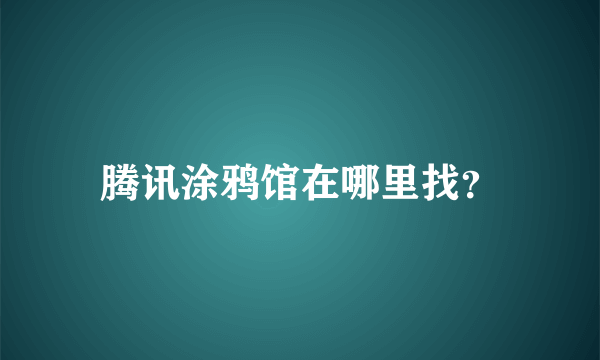 腾讯涂鸦馆在哪里找?